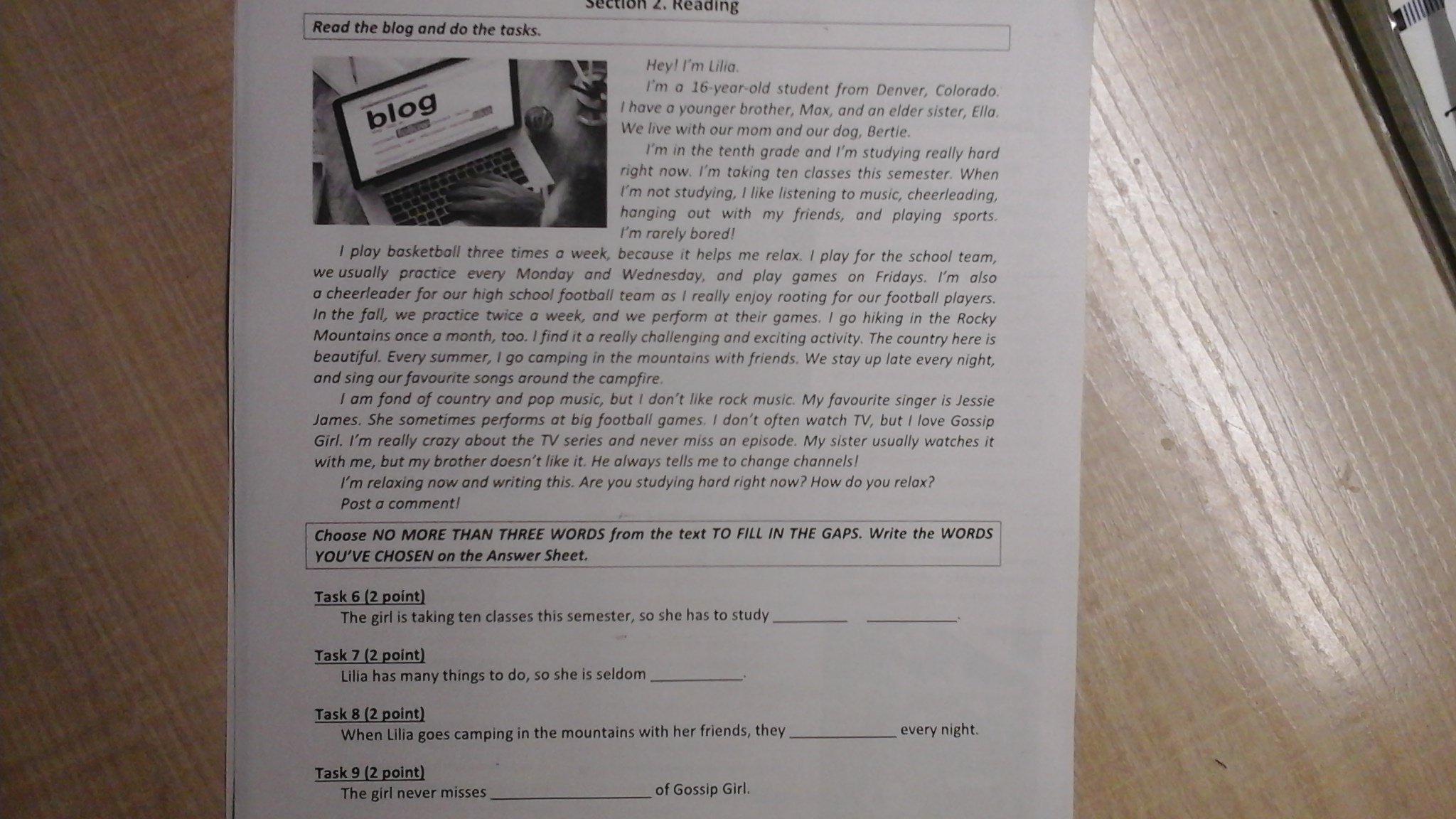 Section 2. Reading

Read the blog and do the tasks.

blog

Hey! I'm Lilia.

I'm a 16-year-old student from Denver, Colorado. I have a younger brother, Max, and an elder sister, Ella. We live with our mom and our dog, Bertie.

I'm in the tenth grade and I'm studying really hard right now. I'm taking ten classes this semester. When I'm not studying, I like listening to music, cheerleading, hanging out with my friends, and playing sports. I'm rarely bored!

I play basketball three times a week, because it helps me relax. I play for the school team, we usually practice every Monday and Wednesday, and play games on Fridays. I'm also a cheerleader for our high school football team as I really enjoy rooting for our football players. In the fall, we practice twice a week, and we perform at their games. I go hiking in the Rocky Mountains once a month, too. I find it a really challenging and exciting activity. The country here is beautiful. Every summer, I go camping in the mountains with friends. We stay up late every night, and sing our favourite songs around the campfire.

I am fond of country and pop music, but I don't like rock music. My favourite singer is Jessie James. She sometimes performs at big football games. I don't often watch TV, but I love Gossip Girl. I'm really crazy about the TV series and never miss an episode. My sister usually watches it with me, but my brother doesn't like it. He always tells me to change channels!

I'm relaxing now and writing this. Are you studying hard right now? How do you relax?

Post a comment!

Choose NO MORE THAN THREE WORDS from the text TO FILL IN THE GAPS. Write the WORDS YOU'VE CHOSEN on the Answer Sheet.

Task 6 (2 point)
The girl is taking ten classes this semester, so she has to study ____ ____.

Task 7 (2 point)
Lilia has many things to do, so she is seldom ____.

Task 8 (2 point)
When Lilia goes camping in the mountains with her friends, they ____ every night.

Task 9 (2 point)
The girl never misses ____ of Gossip Girl.